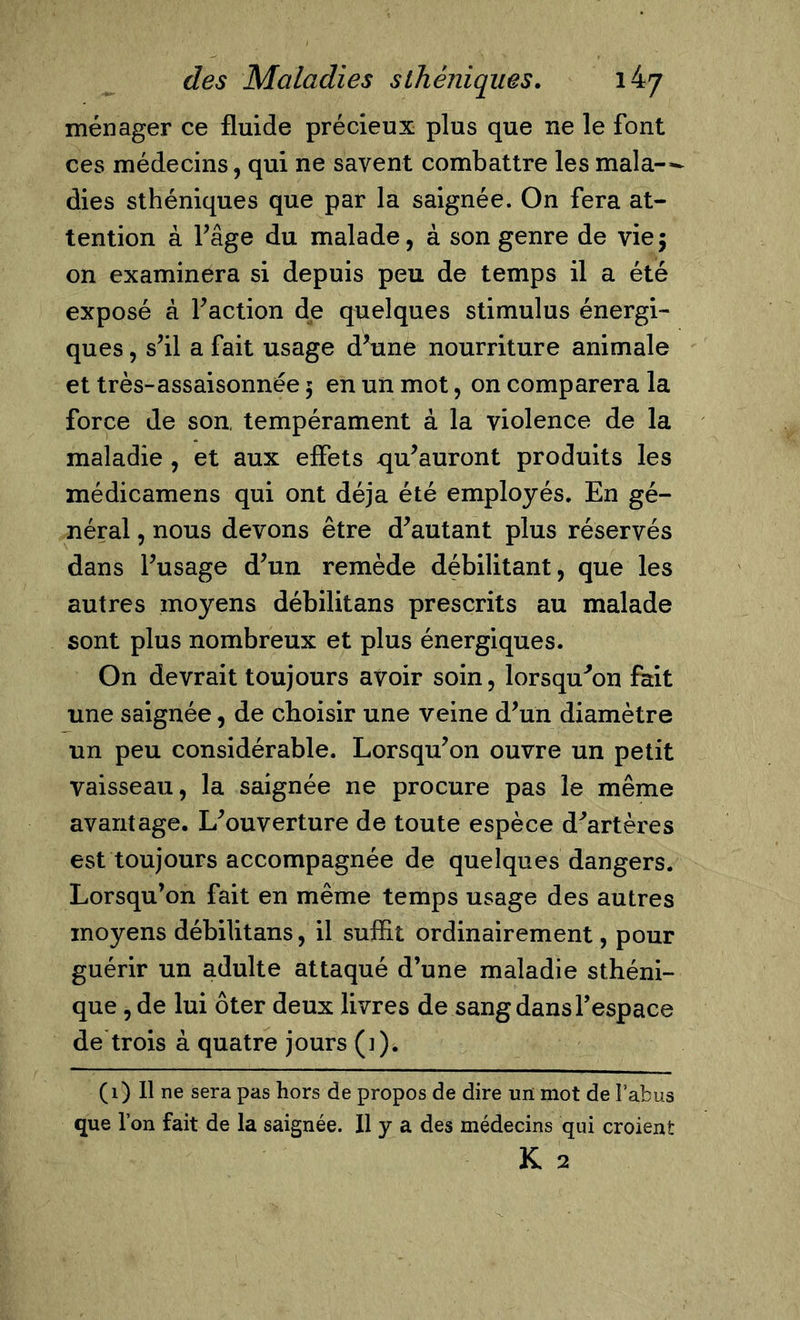 des Maladies sthéniques. 147

ménager ce fluide précieux plus que ne le font ces médecins, qui ne savent combattre les maladies sthéniques que par la saignée. On fera attention à l'âge du malade, à son genre de vie; on examinera si depuis peu de temps il a été exposé à l'action de quelques stimulus énergiques, s'il a fait usage d'une nourriture animale et très-assaisonnée; en un mot, on comparera la force de son tempérament à la violence de la maladie, et aux effets qu'auront produits les médicamens qui ont déja été employés. En général, nous devons être d'autant plus réservés dans l'usage d'un remède débilitant, que les autres moyens débilitans prescrits au malade sont plus nombreux et plus énergiques.

On devrait toujours avoir soin, lorsqu'on fait une saignée, de choisir une veine d'un diamètre un peu considérable. Lorsqu'on ouvre un petit vaisseau, la saignée ne procure pas le même avantage. L'ouverture de toute espèce d'artères est toujours accompagnée de quelques dangers. Lorsqu'on fait en même temps usage des autres moyens débilitans, il suffit ordinairement, pour guérir un adulte attaqué d'une maladie sthénique, de lui ôter deux livres de sang dans l'espace de trois à quatre jours (1).

(1) Il ne sera pas hors de propos de dire un mot de l'abus que l'on fait de la saignée. Il y a des médecins qui croient

K 2